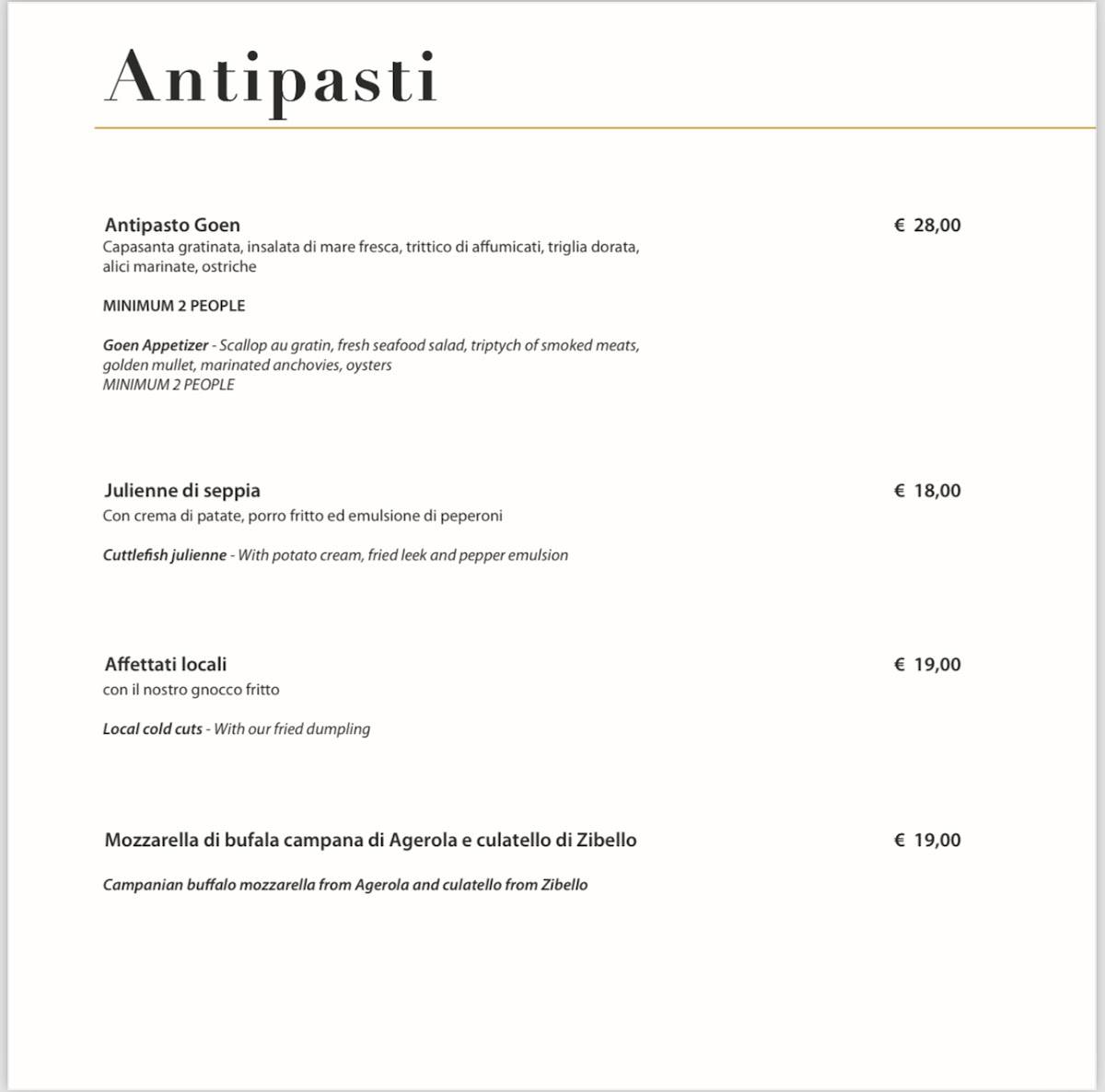 Antipasti

Antipasto Goen € 28,00
Capasanta gratinata, insalata di mare fresca, trittico di affumicati, triglia dorata, alici marinate, ostriche

MINIMUM 2 PEOPLE

Goen Appetizer - Scallop au gratin, fresh seafood salad, triptych of smoked meats, golden mullet, marinated anchovies, oysters
MINIMUM 2 PEOPLE

Julienne di seppia € 18,00
Con crema di patate, porro fritto ed emulsione di peperoni

Cuttlefish julienne - With potato cream, fried leek and pepper emulsion

Affettati locali € 19,00
con il nostro gnocco fritto

Local cold cuts - With our fried dumpling

Mozzarella di bufala campana di Agerola e culatello di Zibello € 19,00

Campanian buffalo mozzarella from Agerola and culatello from Zibello